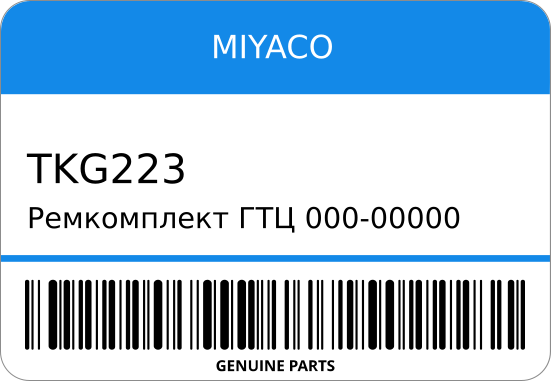 MIYACO

TKG223

Ремкомплект ГТЦ 000-00000

GENUINE PARTS